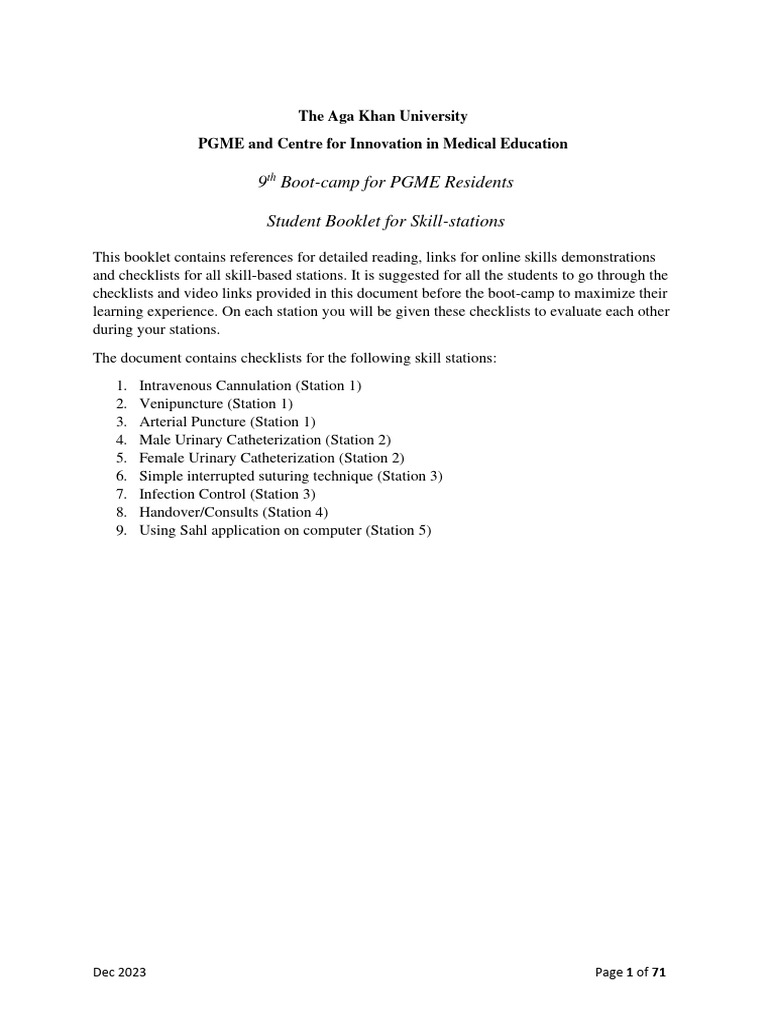 The Aga Khan University

PGME and Centre for Innovation in Medical Education

$9^{th}$ Boot-camp for PGME Residents

Student Booklet for Skill-stations

This booklet contains references for detailed reading, links for online skills demonstrations and checklists for all skill-based stations. It is suggested for all the students to go through the checklists and video links provided in this document before the boot-camp to maximize their learning experience. On each station you will be given these checklists to evaluate each other during your stations.

The document contains checklists for the following skill stations:

1. Intravenous Cannulation (Station 1)
2. Venipuncture (Station 1)
3. Arterial Puncture (Station 1)
4. Male Urinary Catheterization (Station 2)
5. Female Urinary Catheterization (Station 2)
6. Simple interrupted suturing technique (Station 3)
7. Infection Control (Station 3)
8. Handover/Consults (Station 4)
9. Using Sahl application on computer (Station 5)

Dec 2023

Page 1 of 71